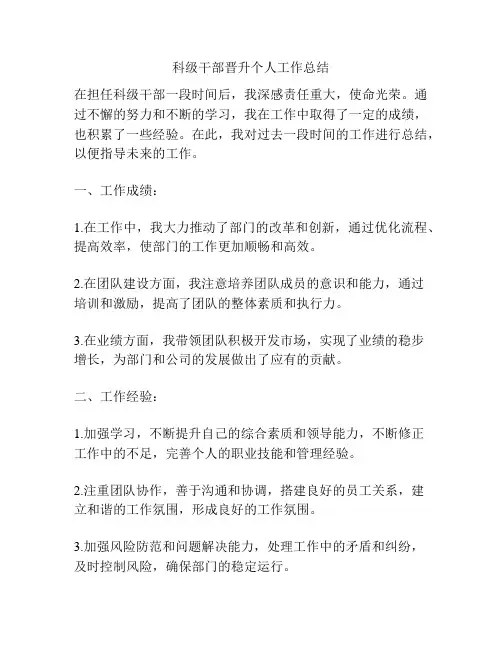 科级干部晋升个人工作总结

在担任科级干部一段时间后，我深感责任重大，使命光荣。通过不懈的努力和不断的学习，我在工作中取得了一定的成绩，也积累了一些经验。在此，我对过去一段时间的工作进行总结，以便指导未来的工作。

一、工作成绩：

1.在工作中，我大力推动了部门的改革和创新，通过优化流程、提高效率，使部门的工作更加顺畅和高效。

2.在团队建设方面，我注意培养团队成员的意识和能力，通过培训和激励，提高了团队的整体素质和执行力。

3.在业绩方面，我带领团队积极开发市场，实现了业绩的稳步增长，为部门和公司的发展做出了应有的贡献。

二、工作经验：

1.加强学习，不断提升自己的综合素质和领导能力，不断修正工作中的不足，完善个人的职业技能和管理经验。

2.注重团队协作，善于沟通和协调，搭建良好的员工关系，建立和谐的工作氛围，形成良好的工作氛围。

3.加强风险防范和问题解决能力，处理工作中的矛盾和纠纷，及时控制风险，确保部门的稳定运行。